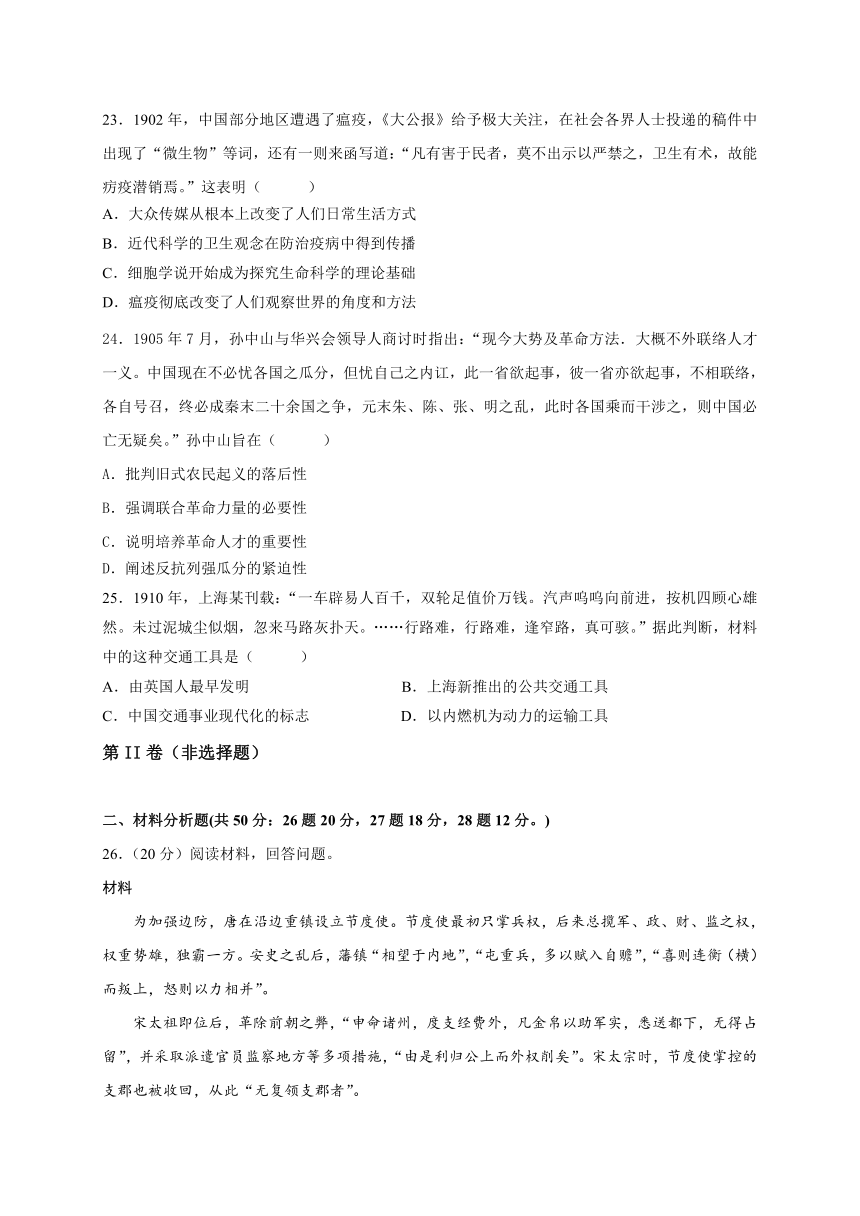 23．1902 年，中国部分地区遭遇了瘟疫，《大公报》给予极大关注，在社会各界人士投递的稿件中出现了“微生物”等词，还有一则来函写道：“凡有害于民者，莫不出示以严禁之，卫生有术，故能疠疫潜销焉。”这表明（　　）
A．大众传媒从根本上改变了人们日常生活方式
B．近代科学的卫生观念在防治疫病中得到传播
C．细胞学说开始成为探究生命科学的理论基础
D．瘟疫彻底改变了人们观察世界的角度和方法

24．1905 年 7 月，孙中山与华兴会领导人商讨时指出：“现今大势及革命方法．大概不外联络人才一义。中国现在不必忧各国之瓜分，但忧自己之内讧，此一省欲起事，彼一省亦欲起事，不相联络，各自号召，终必成秦末二十余国之争，元末朱、陈、张、明之乱，此时各国乘而干涉之，则中国必亡无疑矣。”孙中山旨在（　　）
A．批判旧式农民起义的落后性
B．强调联合革命力量的必要性
C．说明培养革命人才的重要性
D．阐述反抗列强瓜分的紧迫性

25．1910 年，上海某刊载：“一车辟易人百千，双轮足值价万钱。汽声呜呜向前进，按机四顾心雄然。未过泥城尘似烟，忽来马路灰扑天。……行路难，行路难，逢窄路，真可骇。”据此判断，材料中的这种交通工具是（　　）
A．由英国人最早发明　　B．上海新推出的公共交通工具
C．中国交通事业现代化的标志　　D．以内燃机为动力的运输工具

第 II 卷（非选择题）

二、材料分析题(共 50 分：26 题 20 分，27 题 18 分，28 题 12 分。)
26．(20 分）阅读材料，回答问题。
材料
为加强边防，唐在沿边重镇设立节度使。节度使最初只掌兵权，后来总揽军、政、财、监之权，权重势雄，独霸一方。安史之乱后，藩镇“相望于内地”，“屯重兵，多以赋入自赡”，“喜则连衡（横）而叛上，怒则以力相并”。
宋太祖即位后，革除前朝之弊，“申命诸州，度支经费外，凡金帛以助军实，悉送都下，无得占留”，并采取派遣官员监察地方等多项措施，“由是利归公上而外权削矣”。宋太宗时，节度使掌控的支郡也被收回，从此“无复领支郡者”。